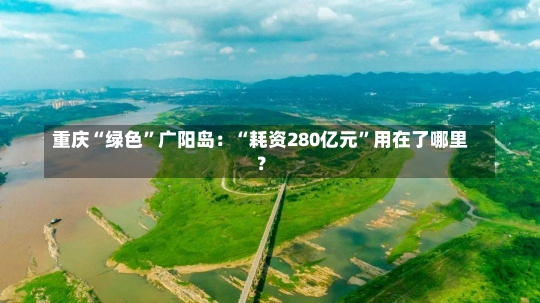 重庆“绿色”广阳岛：“耗资280亿元”用在了哪里？